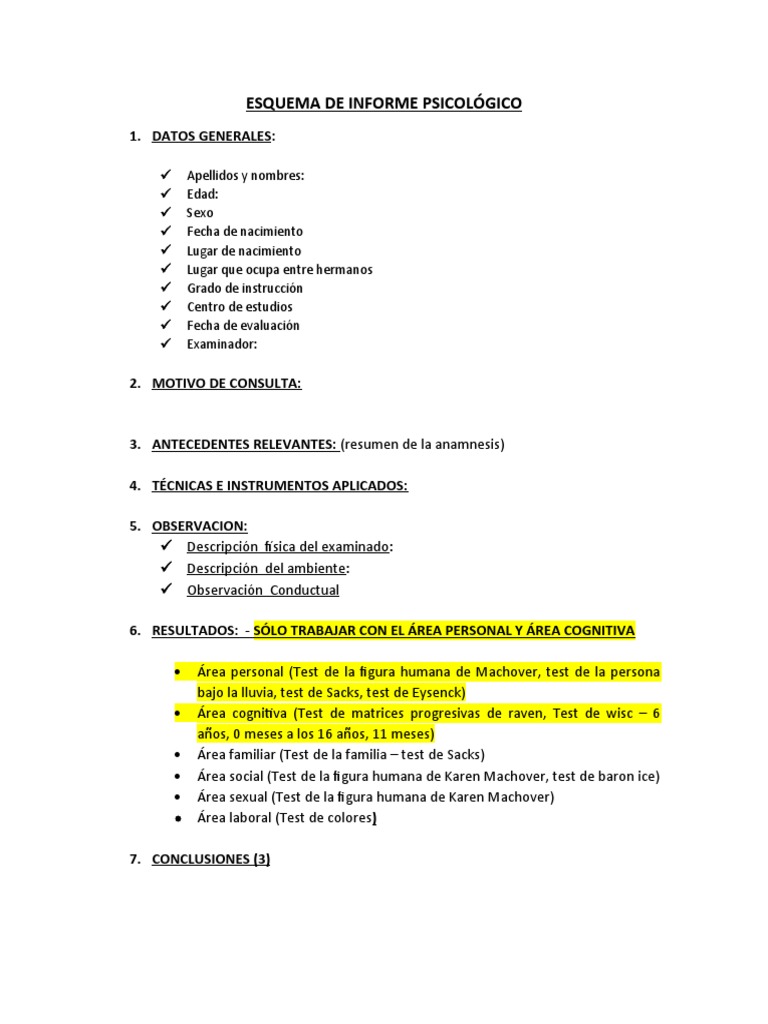 ESQUEMA DE INFORME PSICOLÓGICO

1. DATOS GENERALES:

✓ Apellidos y nombres:
✓ Edad:
✓ Sexo
✓ Fecha de nacimiento
✓ Lugar de nacimiento
✓ Lugar que ocupa entre hermanos
✓ Grado de instrucción
✓ Centro de estudios
✓ Fecha de evaluación
✓ Examinador:

2. MOTIVO DE CONSULTA:

3. ANTECEDENTES RELEVANTES: (resumen de la anamnesis)

4. TÉCNICAS E INSTRUMENTOS APLICADOS:

5. OBSERVACION:
✓ Descripción física del examinado:
✓ Descripción del ambiente:
✓ Observación Conductual

6. RESULTADOS: - SÓLO TRABAJAR CON EL ÁREA PERSONAL Y ÁREA COGNITIVA

• Área personal (Test de la figura humana de Machover, test de la persona bajo la lluvia, test de Sacks, test de Eysenck)
• Área cognitiva (Test de matrices progresivas de raven, Test de wisc – 6 años, 0 meses a los 16 años, 11 meses)
• Área familiar (Test de la familia – test de Sacks)
• Área social (Test de la figura humana de Karen Machover, test de baron ice)
• Área sexual (Test de la figura humana de Karen Machover)
• Área laboral (Test de colores)

7. CONCLUSIONES (3)